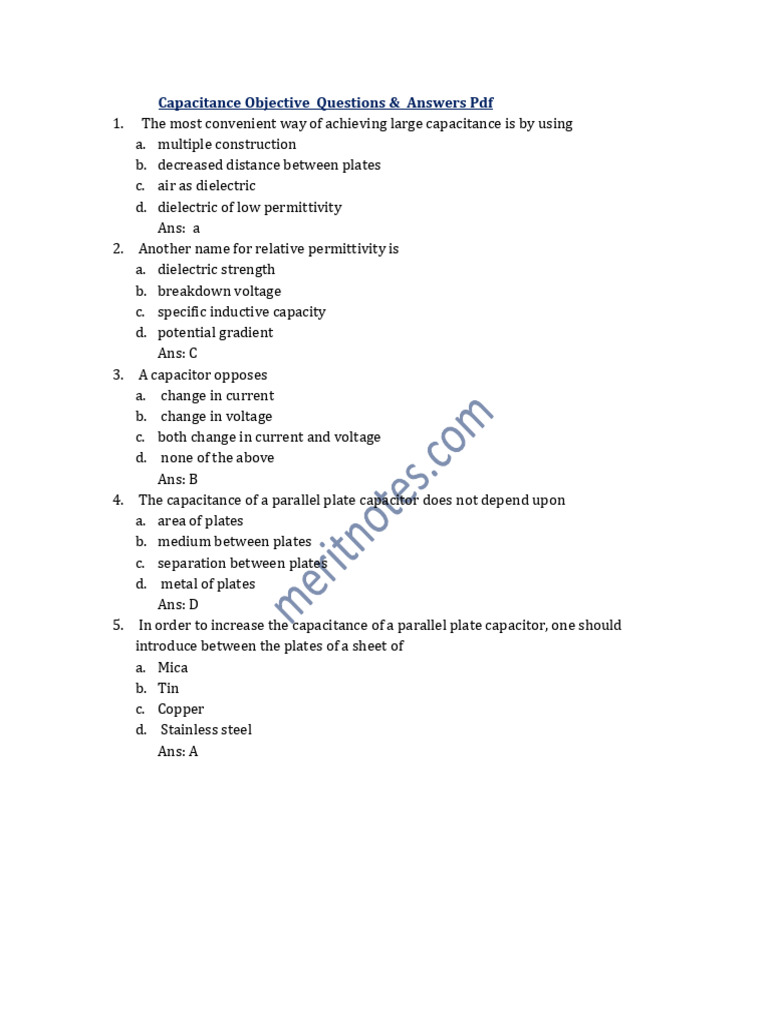 Capacitance Objective Questions & Answers Pdf

1. The most convenient way of achieving large capacitance is by using
a. multiple construction
b. decreased distance between plates
c. air as dielectric
d. dielectric of low permittivity
Ans: a

2. Another name for relative permittivity is
a. dielectric strength
b. breakdown voltage
c. specific inductive capacity
d. potential gradient
Ans: C

3. A capacitor opposes
a. change in current
b. change in voltage
c. both change in current and voltage
d. none of the above
Ans: B

4. The capacitance of a parallel plate capacitor does not depend upon
a. area of plates
b. medium between plates
c. separation between plates
d. metal of plates
Ans: D

5. In order to increase the capacitance of a parallel plate capacitor, one should introduce between the plates of a sheet of
a. Mica
b. Tin
c. Copper
d. Stainless steel
Ans: A

meritnotes.com